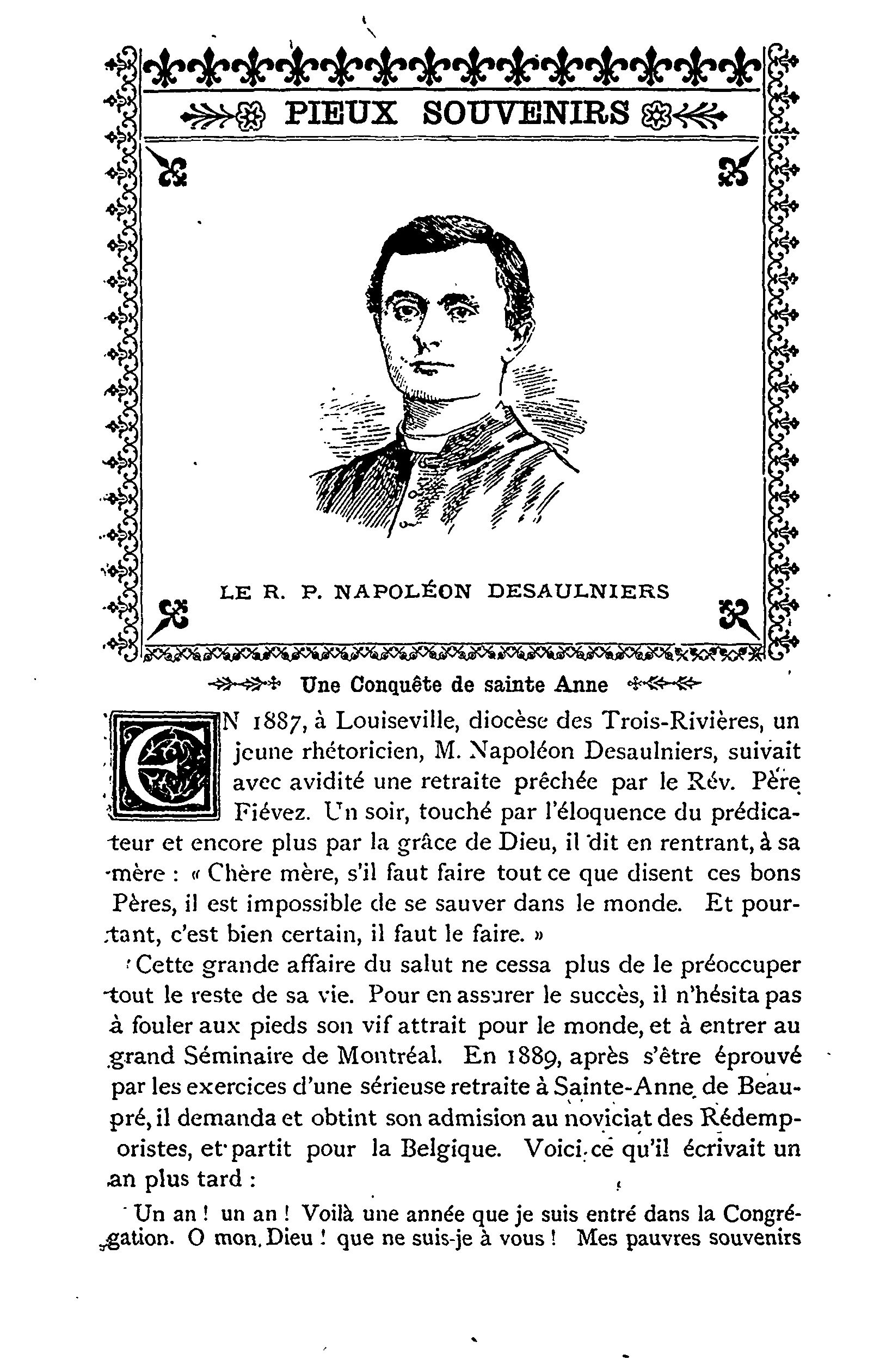 PIEUX SOUVENIRS

LE R. P. NAPOLÉON DESAULNIERS

Une Conquête de sainte Anne

EN 1887, à Louiseville, diocèse des Trois-Rivières, un jeune rhétoricien, M. Napoléon Desaulniers, suivait avec avidité une retraite prêchée par le Rév. Père Fiévez. Un soir, touché par l'éloquence du prédicateur et encore plus par la grâce de Dieu, il dit en rentrant, à sa mère : « Chère mère, s'il faut faire tout ce que disent ces bons Pères, il est impossible de se sauver dans le monde. Et pourtant, c'est bien certain, il faut le faire. »

Cette grande affaire du salut ne cessa plus de le préoccuper tout le reste de sa vie. Pour en assurer le succès, il n'hésita pas à fouler aux pieds son vif attrait pour le monde, et à entrer au grand Séminaire de Montréal. En 1889, après s'être éprouvé par les exercices d'une sérieuse retraite à Sainte-Anne de Beaupré, il demanda et obtint son admision au noviciat des Rédemporistes, et partit pour la Belgique. Voici ce qu'il écrivait un an plus tard :

Un an ! un an ! Voilà une année que je suis entré dans la Congrégation. O mon Dieu ! que ne suis-je à vous ! Mes pauvres souvenirs